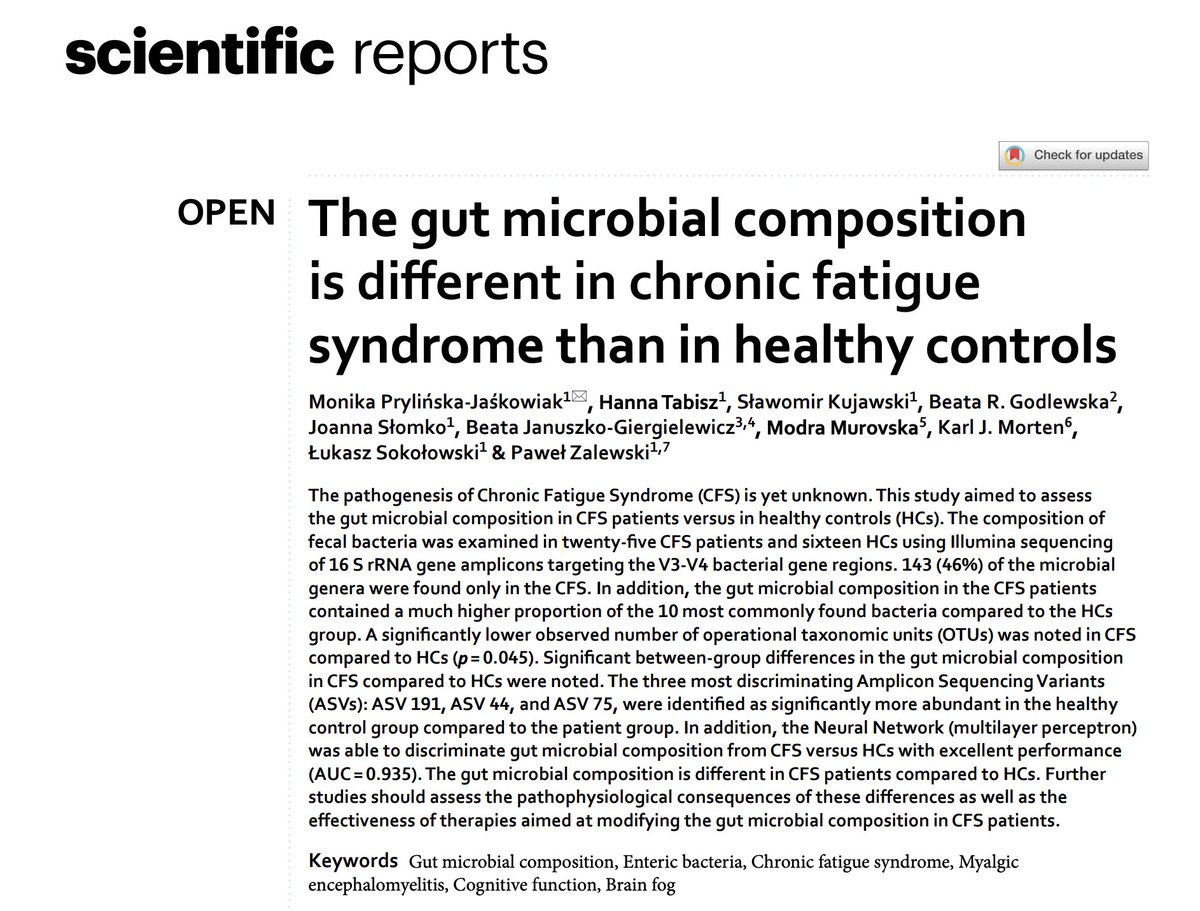 scientific reports

Check for updates

OPEN

The gut microbial composition is different in chronic fatigue syndrome than in healthy controls

Monika Prylińska-Jaśkowiak$^{1✉}$, Hanna Tabisz$^1$, Sławomir Kujawski$^1$, Beata R. Godlewska$^2$, Joanna Słomko$^1$, Beata Januszko-Giergielewicz$^{3,4}$, Modra Murovska$^5$, Karl J. Morten$^6$, Łukasz Sokołowski$^1$ & Paweł Zalewski$^{1,7}$

The pathogenesis of Chronic Fatigue Syndrome (CFS) is yet unknown. This study aimed to assess the gut microbial composition in CFS patients versus in healthy controls (HCs). The composition of fecal bacteria was examined in twenty-five CFS patients and sixteen HCs using Illumina sequencing of 16 S rRNA gene amplicons targeting the V3-V4 bacterial gene regions. 143 (46%) of the microbial genera were found only in the CFS. In addition, the gut microbial composition in the CFS patients contained a much higher proportion of the 10 most commonly found bacteria compared to the HCs group. A significantly lower observed number of operational taxonomic units (OTUs) was noted in CFS compared to HCs ($p = 0.045$). Significant between-group differences in the gut microbial composition in CFS compared to HCs were noted. The three most discriminating Amplicon Sequencing Variants (ASVs): ASV 191, ASV 44, and ASV 75, were identified as significantly more abundant in the healthy control group compared to the patient group. In addition, the Neural Network (multilayer perceptron) was able to discriminate gut microbial composition from CFS versus HCs with excellent performance (AUC = 0.935). The gut microbial composition is different in CFS patients compared to HCs. Further studies should assess the pathophysiological consequences of these differences as well as the effectiveness of therapies aimed at modifying the gut microbial composition in CFS patients.

Keywords Gut microbial composition, Enteric bacteria, Chronic fatigue syndrome, Myalgic encephalomyelitis, Cognitive function, Brain fog